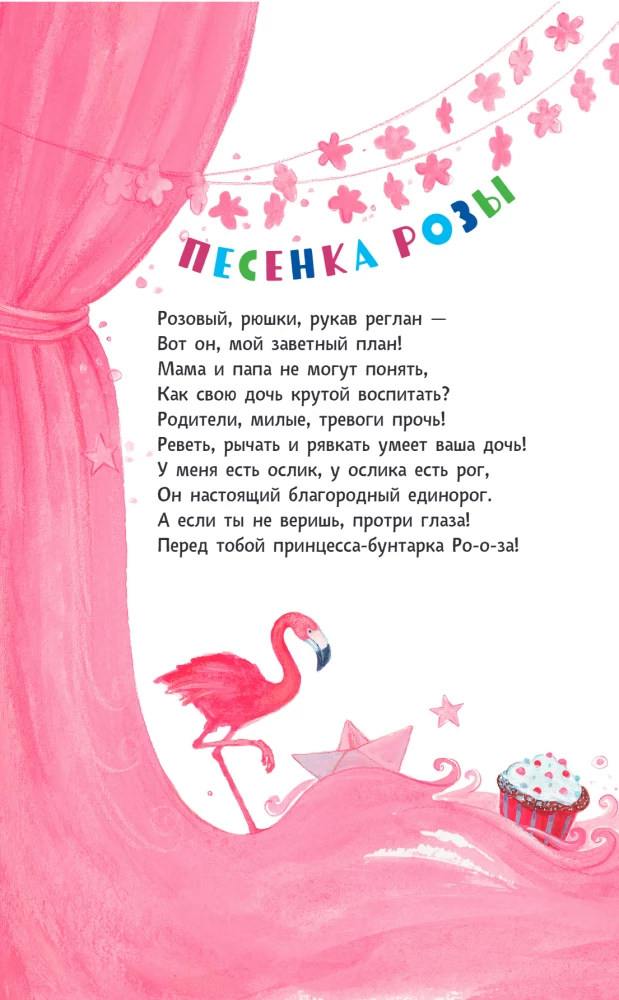 ПЕСЕНКА РОЗЫ

Розовый, рюшки, рукав реглан —
Вот он, мой заветный план!
Мама и папа не могут понять,
Как свою дочь крутой воспитать?
Родители, милые, тревоги прочь!
Реветь, рычать и рявкать умеет ваша дочь!
У меня есть ослик, у ослика есть рог,
Он настоящий благородный единорог.
А если ты не веришь, протри глаза!
Перед тобой принцесса-бунтарка Ро-о-за!